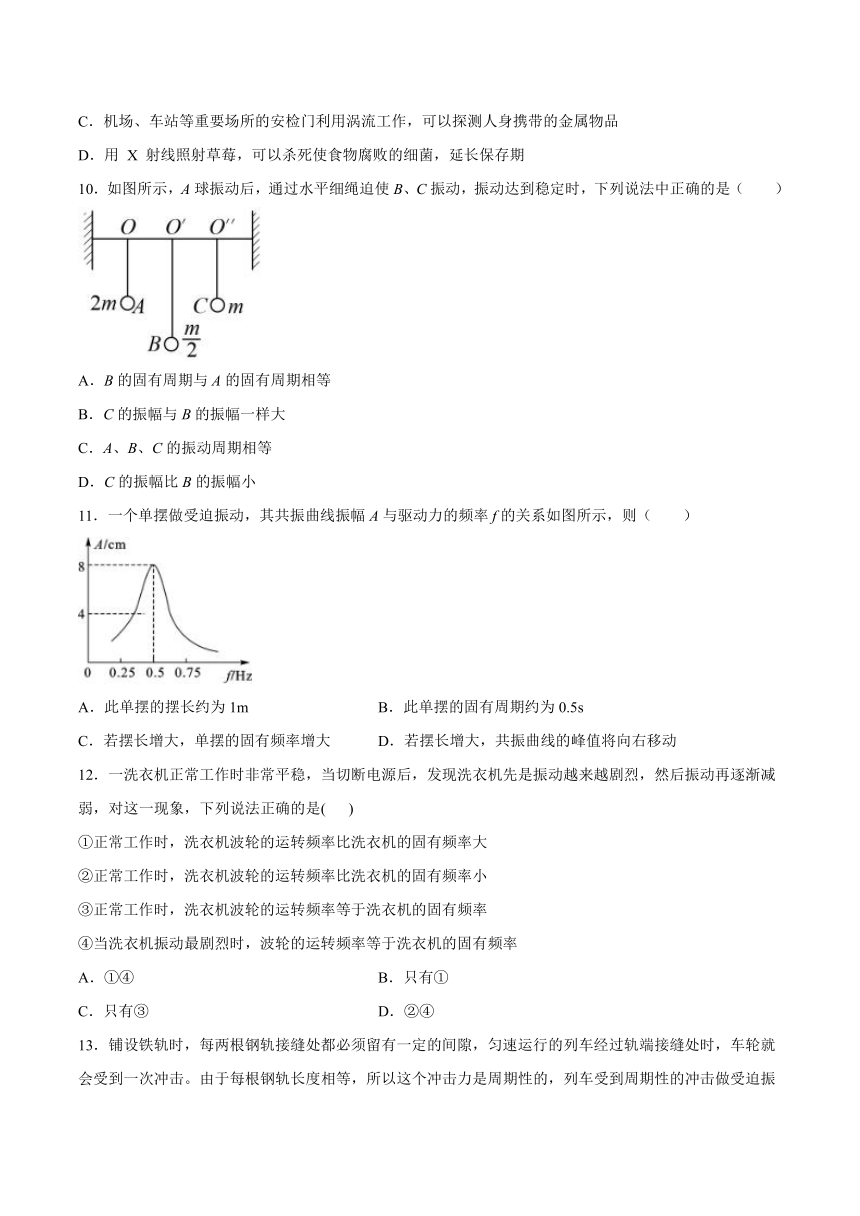 C．机场、车站等重要场所的安检门利用涡流工作，可以探测人身携带的金属物品

D．用 X 射线照射草莓，可以杀死使食物腐败的细菌，延长保存期

10．如图所示，$A$ 球振动后，通过水平细绳迫使 $B$、$C$ 振动，振动达到稳定时，下列说法中正确的是（　　）

$O$　$O'$　$O''$

$2m$ $A$　$C$ $m$

$B$ $\frac{m}{2}$

A．$B$ 的固有周期与 $A$ 的固有周期相等

B．$C$ 的振幅与 $B$ 的振幅一样大

C．$A$、$B$、$C$ 的振动周期相等

D．$C$ 的振幅比 $B$ 的振幅小

11．一个单摆做受迫振动，其共振曲线振幅 $A$ 与驱动力的频率 $f$ 的关系如图所示，则（　　）

$A$/cm
8
4
0　0.25　0.5　0.75　$f$/Hz

A．此单摆的摆长约为 1m　　B．此单摆的固有周期约为 0.5s

C．若摆长增大，单摆的固有频率增大　　D．若摆长增大，共振曲线的峰值将向右移动

12．一洗衣机正常工作时非常平稳，当切断电源后，发现洗衣机先是振动越来越剧烈，然后振动再逐渐减弱，对这一现象，下列说法正确的是(　　)

①正常工作时，洗衣机波轮的运转频率比洗衣机的固有频率大

②正常工作时，洗衣机波轮的运转频率比洗衣机的固有频率小

③正常工作时，洗衣机波轮的运转频率等于洗衣机的固有频率

④当洗衣机振动最剧烈时，波轮的运转频率等于洗衣机的固有频率

A．①④　　B．只有①

C．只有③　　D．②④

13．铺设铁轨时，每两根钢轨接缝处都必须留有一定的间隙，匀速运行的列车经过轨端接缝处时，车轮就会受到一次冲击。由于每根钢轨长度相等，所以这个冲击力是周期性的，列车受到周期性的冲击做受迫振